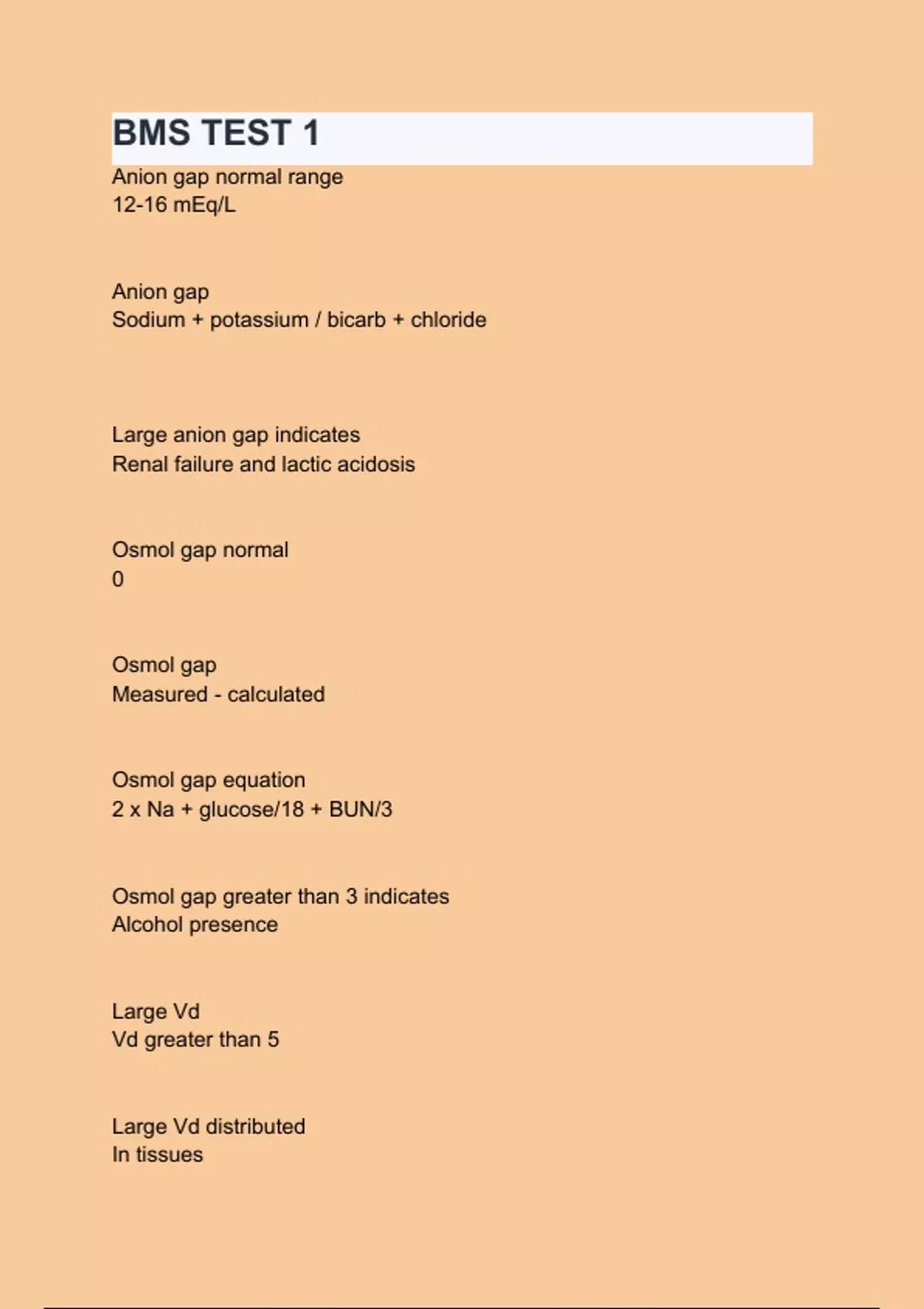 BMS TEST 1

Anion gap normal range
12-16 mEq/L

Anion gap
Sodium + potassium / bicarb + chloride

Large anion gap indicates
Renal failure and lactic acidosis

Osmol gap normal
0

Osmol gap
Measured - calculated

Osmol gap equation
2 x Na + glucose/18 + BUN/3

Osmol gap greater than 3 indicates
Alcohol presence

Large Vd
Vd greater than 5

Large Vd distributed
In tissues